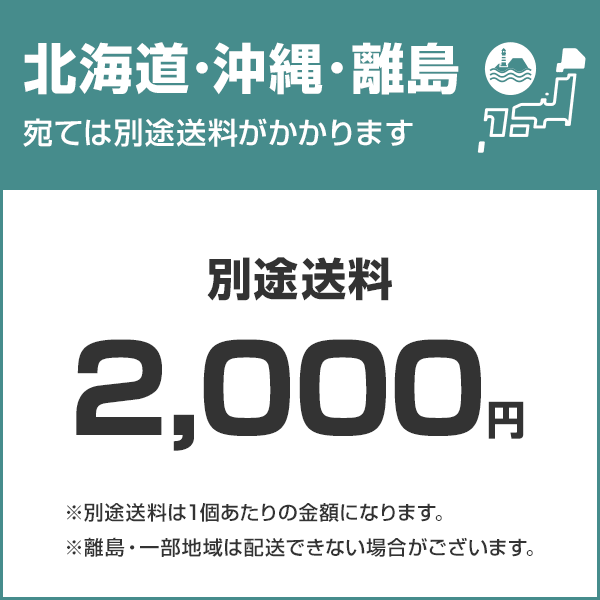 北海道・沖縄・離島
宛ては別途送料がかかります

別途送料

2,000円

※別途送料は1個あたりの金額になります。
※離島・一部地域は配送できない場合がございます。